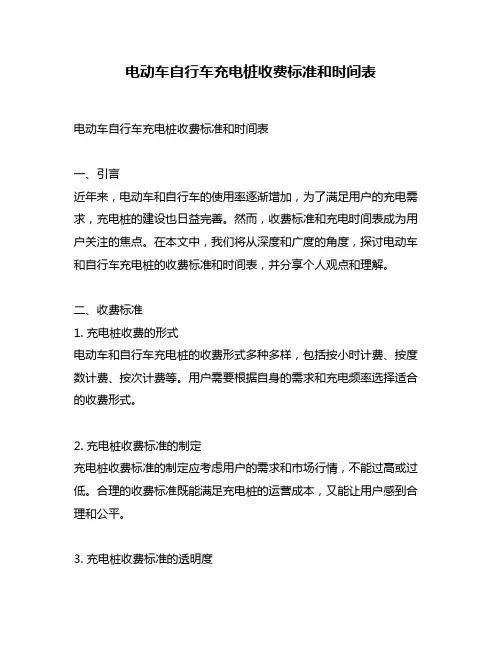 电动车自行车充电桩收费标准和时间表

电动车自行车充电桩收费标准和时间表

一、引言
近年来，电动车和自行车的使用率逐渐增加，为了满足用户的充电需求，充电桩的建设也日益完善。然而，收费标准和充电时间表成为用户关注的焦点。在本文中，我们将从深度和广度的角度，探讨电动车和自行车充电桩的收费标准和时间表，并分享个人观点和理解。

二、收费标准
1. 充电桩收费的形式
电动车和自行车充电桩的收费形式多种多样，包括按小时计费、按度数计费、按次计费等。用户需要根据自身的需求和充电频率选择适合的收费形式。

2. 充电桩收费标准的制定
充电桩收费标准的制定应考虑用户的需求和市场行情，不能过高或过低。合理的收费标准既能满足充电桩的运营成本，又能让用户感到合理和公平。

3. 充电桩收费标准的透明度